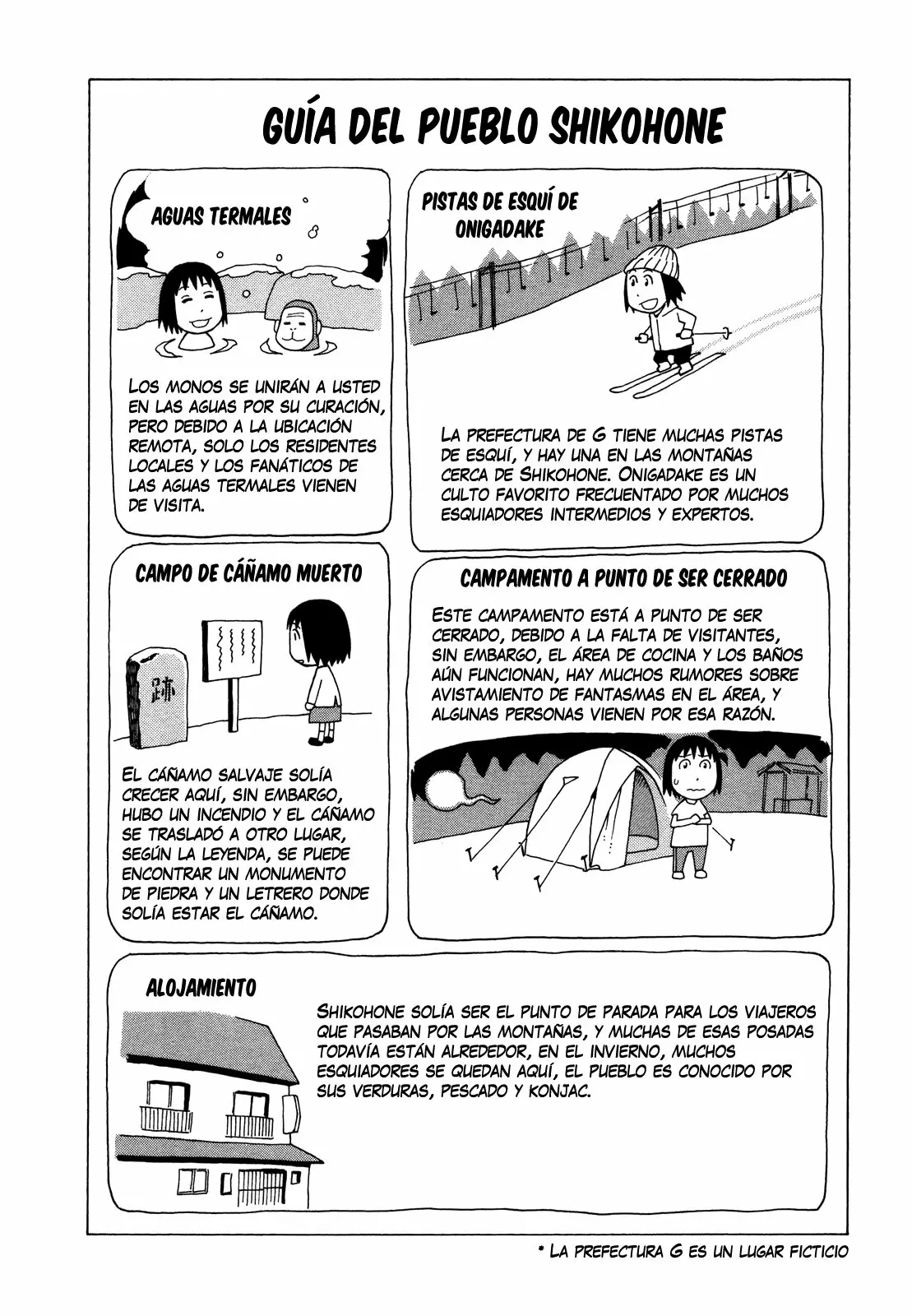 GUÍA DEL PUEBLO SHIKOHONE

AGUAS TERMALES

LOS MONOS SE UNIRÁN A USTED EN LAS AGUAS POR SU CURACIÓN, PERO DEBIDO A LA UBICACIÓN REMOTA, SOLO LOS RESIDENTES LOCALES Y LOS FANÁTICOS DE LAS AGUAS TERMALES VIENEN DE VISITA.

PISTAS DE ESQUÍ DE ONIGADAKE

LA PREFECTURA DE G TIENE MUCHAS PISTAS DE ESQUÍ, Y HAY UNA EN LAS MONTAÑAS CERCA DE SHIKOHONE. ONIGADAKE ES UN CULTO FAVORITO FRECUENTADO POR MUCHOS ESQUIADORES INTERMEDIOS Y EXPERTOS.

CAMPO DE CÁÑAMO MUERTO

跡

EL CÁÑAMO SALVAJE SOLÍA CRECER AQUÍ, SIN EMBARGO, HUBO UN INCENDIO Y EL CÁÑAMO SE TRASLADÓ A OTRO LUGAR, SEGÚN LA LEYENDA, SE PUEDE ENCONTRAR UN MONUMENTO DE PIEDRA Y UN LETRERO DONDE SOLÍA ESTAR EL CÁÑAMO.

CAMPAMENTO A PUNTO DE SER CERRADO

ESTE CAMPAMENTO ESTÁ A PUNTO DE SER CERRADO, DEBIDO A LA FALTA DE VISITANTES, SIN EMBARGO, EL ÁREA DE COCINA Y LOS BAÑOS AÚN FUNCIONAN, HAY MUCHOS RUMORES SOBRE AVISTAMIENTO DE FANTASMAS EN EL ÁREA, Y ALGUNAS PERSONAS VIENEN POR ESA RAZÓN.

ALOJAMIENTO

SHIKOHONE SOLÍA SER EL PUNTO DE PARADA PARA LOS VIAJEROS QUE PASABAN POR LAS MONTAÑAS, Y MUCHAS DE ESAS POSADAS TODAVÍA ESTÁN ALREDEDOR, EN EL INVIERNO, MUCHOS ESQUIADORES SE QUEDAN AQUÍ, EL PUEBLO ES CONOCIDO POR SUS VERDURAS, PESCADO Y KONJAC.

* LA PREFECTURA G ES UN LUGAR FICTICIO